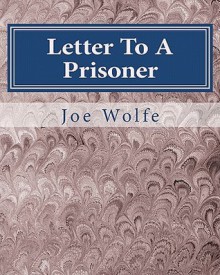 Letter To A Prisoner

Joe Wolfe